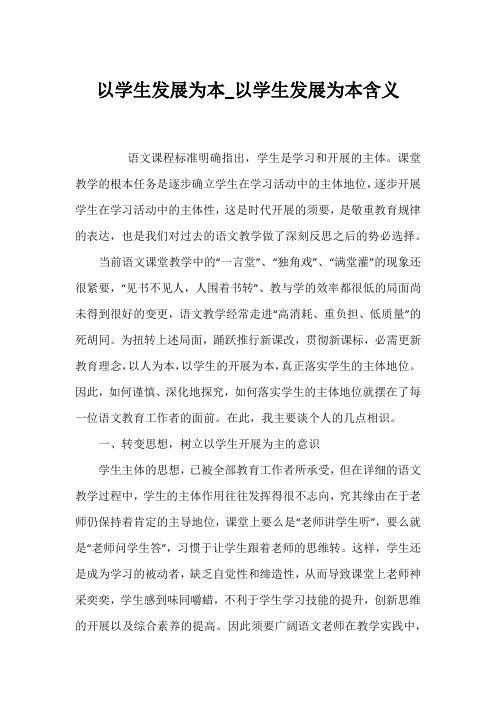 以学生发展为本_以学生发展为本含义

语文课程标准明确指出，学生是学习和开展的主体。课堂教学的根本任务是逐步确立学生在学习活动中的主体地位，逐步开展学生在学习活动中的主体性，这是时代开展的须要，是敬重教育规律的表达，也是我们对过去的语文教学做了深刻反思之后的势必选择。

当前语文课堂教学中的“一言堂”、“独角戏”、“满堂灌”的现象还很紧要，“见书不见人，人围着书转”、教与学的效率都很低的局面尚未得到很好的变更，语文教学经常走进“高消耗、重负担、低质量”的死胡同。为扭转上述局面，踊跃推行新课改，贯彻新课标，必需更新教育理念，以人为本，以学生的开展为本，真正落实学生的主体地位。因此，如何谨慎、深化地探究，如何落实学生的主体地位就摆在了每一位语文教育工作者的面前。在此，我主要谈个人的几点相识。

一、转变思想，树立以学生开展为主的意识

学生主体的思想，已被全部教育工作者所承受，但在详细的语文教学过程中，学生的主体作用往往发挥得很不志向，究其缘由在于老师仍保持着肯定的主导地位，课堂上要么是“老师讲学生听”，要么就是“老师问学生答”，习惯于让学生跟着老师的思维转。这样，学生还是成为学习的被动者，缺乏自觉性和缔造性，从而导致课堂上老师神采奕奕，学生感到味同嚼蜡，不利于学生学习技能的提升，创新思维的开展以及综合素养的提高。因此须要广阔语文老师在教学实践中，